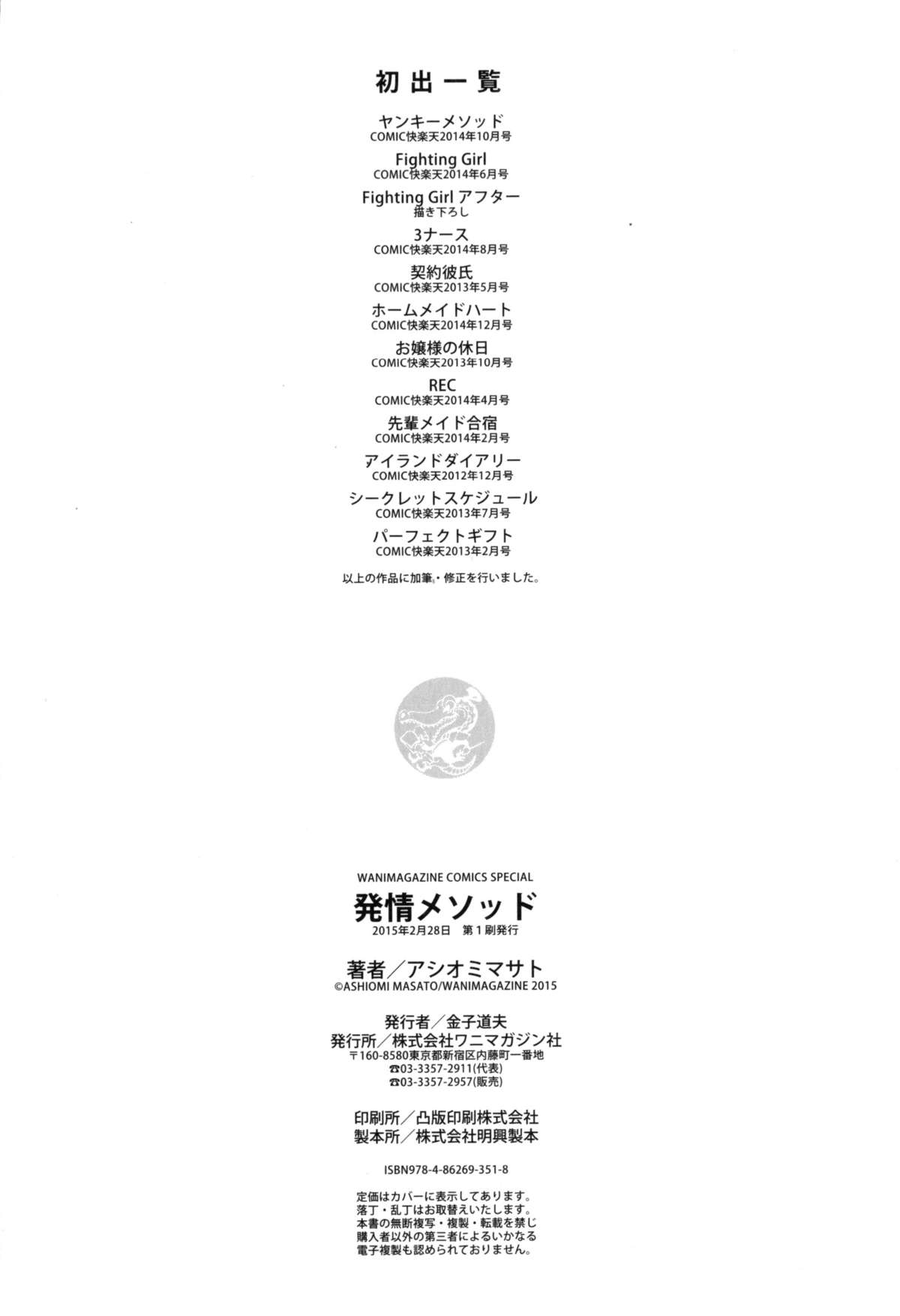 初出一覧

ヤンキーメソッド
COMIC快楽天2014年10月号

Fighting Girl
COMIC快楽天2014年6月号

Fighting Girl アフター
描き下ろし

3ナース
COMIC快楽天2014年8月号

契約彼氏
COMIC快楽天2013年5月号

ホームメイドハート
COMIC快楽天2014年12月号

お嬢様の休日
COMIC快楽天2013年10月号

REC
COMIC快楽天2014年4月号

先輩メイド合宿
COMIC快楽天2014年2月号

アイランドダイアリー
COMIC快楽天2012年12月号

シークレットスケジュール
COMIC快楽天2013年7月号

パーフェクトギフト
COMIC快楽天2013年2月号

以上の作品に加筆・修正を行いました。

WANIMAGAZINE COMICS SPECIAL
発情メソッド
2015年2月28日 第1刷発行

著者/アシオミマサト
©ASHIOMI MASATO/WANIMAGAZINE 2015

発行者/金子道夫
発行所/株式会社ワニマガジン社
〒160-8580東京都新宿区内藤町一番地
☎03-3357-2911(代表)
☎03-3357-2957(販売)

印刷所/凸版印刷株式会社
製本所/株式会社明興製本

ISBN978-4-86269-351-8

定価はカバーに表示してあります。
落丁・乱丁はお取替えいたします。
本書の無断複写・複製・転載を禁じ
購入者以外の第三者によるいかなる
電子複製も認められておりません。